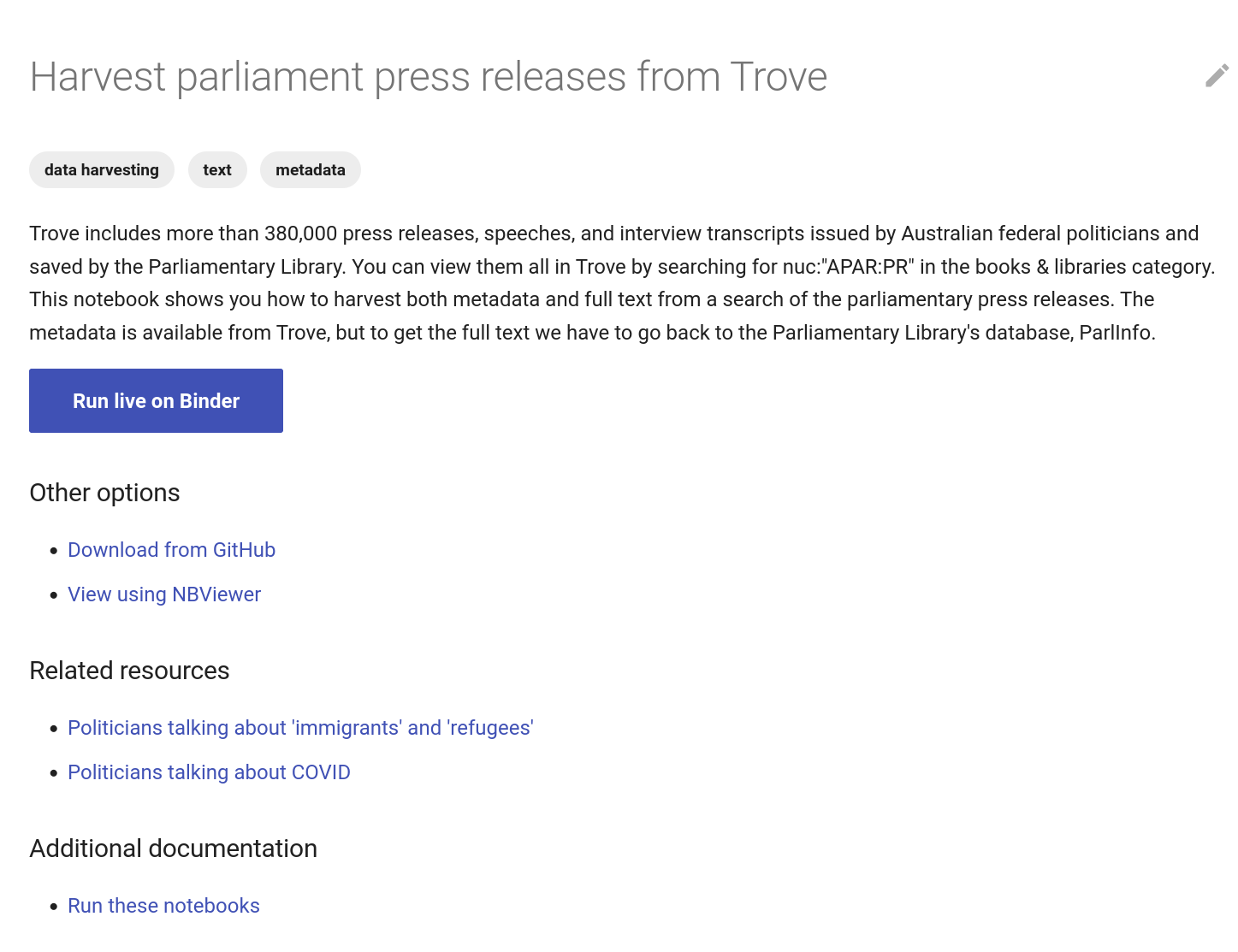 Harvest parliament press releases from Trove

data harvesting

text

metadata

Trove includes more than 380,000 press releases, speeches, and interview transcripts issued by Australian federal politicians and saved by the Parliamentary Library. You can view them all in Trove by searching for nuc:"APAR:PR" in the books & libraries category. This notebook shows you how to harvest both metadata and full text from a search of the parliamentary press releases. The metadata is available from Trove, but to get the full text we have to go back to the Parliamentary Library's database, ParlInfo.

Run live on Binder

Other options

- Download from GitHub
- View using NBViewer

Related resources

- Politicians talking about 'immigrants' and 'refugees'
- Politicians talking about COVID

Additional documentation

- Run these notebooks